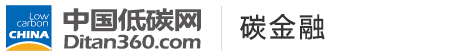 Low carbon CHINA

中国低碳网
Ditan360.com

碳金融